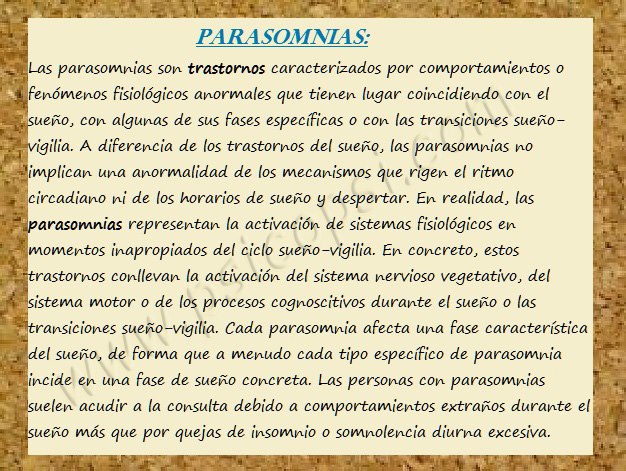 PARASOMNIAS:

Las parasomnias son trastornos caracterizados por comportamientos o fenómenos fisiológicos anormales que tienen lugar coincidiendo con el sueño, con algunas de sus fases específicas o con las transiciones sueño-vigilia. A diferencia de los trastornos del sueño, las parasomnias no implican una anormalidad de los mecanismos que rigen el ritmo circadiano ni de los horarios de sueño y despertar. En realidad, las parasomnias representan la activación de sistemas fisiológicos en momentos inapropiados del ciclo sueño-vigilia. En concreto, estos trastornos conllevan la activación del sistema nervioso vegetativo, del sistema motor o de los procesos cognoscitivos durante el sueño o las transiciones sueño-vigilia. Cada parasomnia afecta una fase característica del sueño, de forma que a menudo cada tipo específico de parasomnia incide en una fase de sueño concreta. Las personas con parasomnias suelen acudir a la consulta debido a comportamientos extraños durante el sueño más que por quejas de insomnio o somnolencia diurna excesiva.

www.psicopsi.com